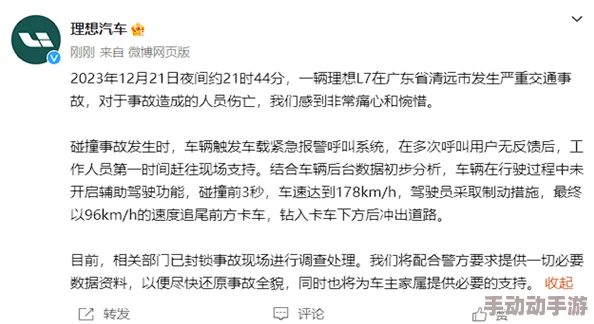 理想汽车

刚刚 来自 微博网页版

2023年12月21日夜间约21时44分，一辆理想L7在广东省清远市发生严重交通事故，对于事故造成的人员伤亡，我们感到非常痛心和惋惜。

碰撞事故发生时，车辆触发车载紧急报警呼叫系统，在多次呼叫用户无反馈后，工作人员第一时间赶往现场支持。结合车辆后台数据初步分析，车辆在行驶过程中未开启辅助驾驶功能，碰撞前3秒，车速达到178km/h，驾驶员采取制动措施，最终以96km/h的速度追尾前方卡车，钻入卡车下方后冲出道路。

目前，相关部门已封锁事故现场进行调查处理。我们将配合警方要求提供一切必要数据资料，以便尽快还原事故全貌，同时也将为车主家属提供必要的支持。 收起

转发 评论

手动动手游